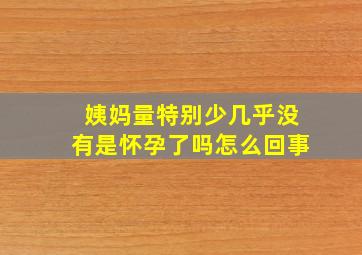 姨妈量特别少几乎没有是怀孕了吗怎么回事